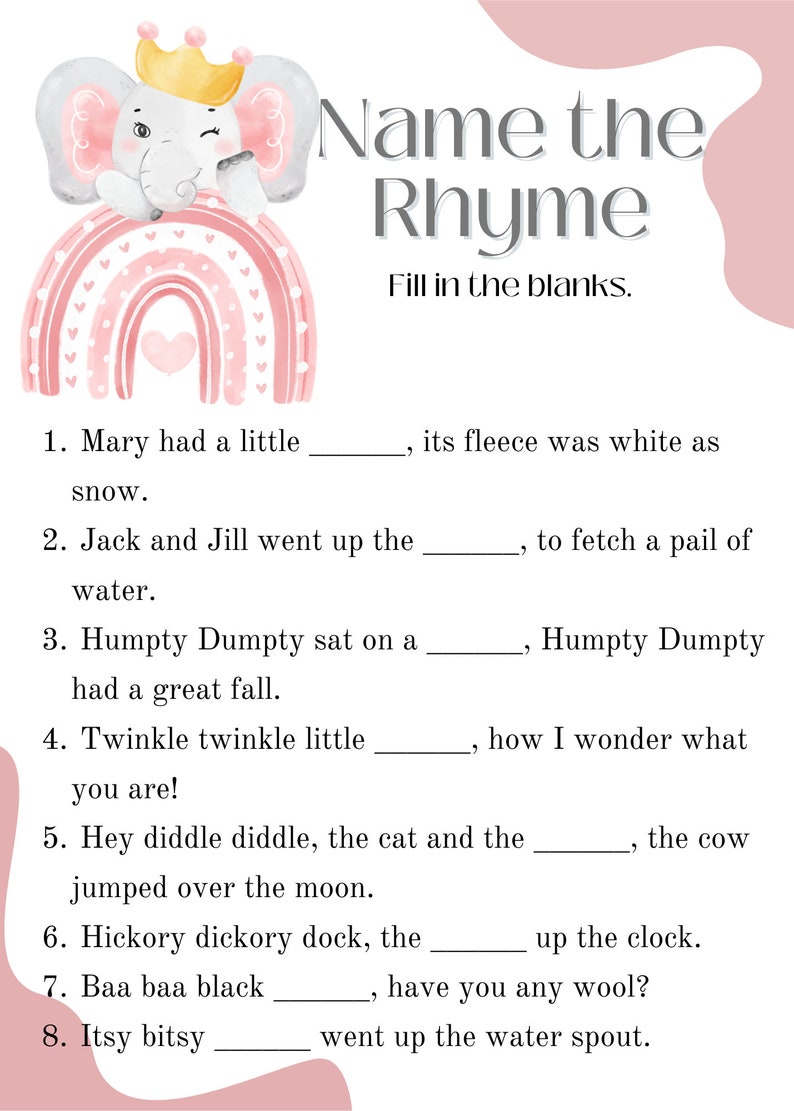 Name the Rhyme

Fill in the blanks.

1. Mary had a little ____, its fleece was white as snow.
2. Jack and Jill went up the ____, to fetch a pail of water.
3. Humpty Dumpty sat on a ____, Humpty Dumpty had a great fall.
4. Twinkle twinkle little ____, how I wonder what you are!
5. Hey diddle diddle, the cat and the ____, the cow jumped over the moon.
6. Hickory dickory dock, the ____ up the clock.
7. Baa baa black ____, have you any wool?
8. Itsy bitsy ____ went up the water spout.